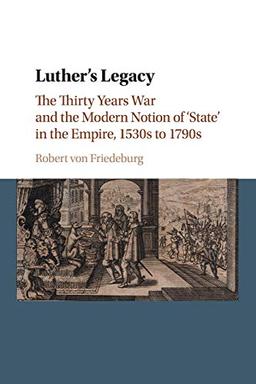 Luther's Legacy

The Thirty Years War and the Modern Notion of 'State' in the Empire, 1530s to 1790s

Robert von Friedeburg